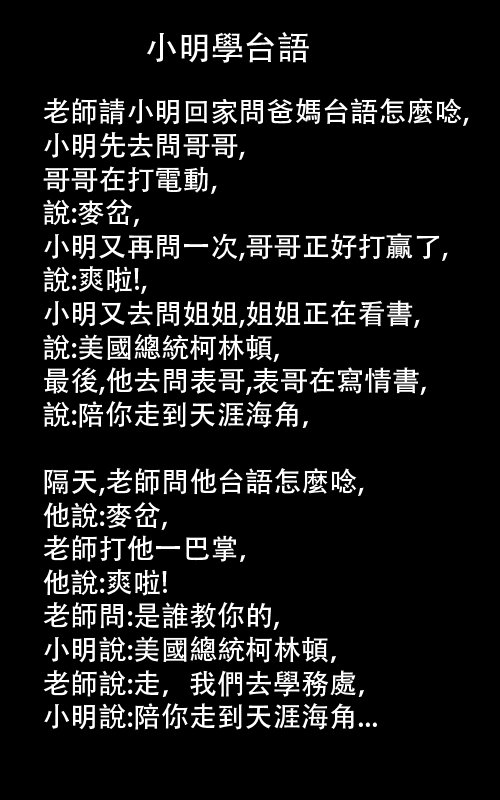 小明學台語

老師請小明回家問爸媽台語怎麼唸,
小明先去問哥哥,
哥哥在打電動,
說:麥岔,
小明又再問一次,哥哥正好打贏了,
說:爽啦!,
小明又去問姐姐,姐姐正在看書,
說:美國總統柯林頓,
最後,他去問表哥,表哥在寫情書,
說:陪你走到天涯海角,

隔天,老師問他台語怎麼唸,
他說:麥岔,
老師打他一巴掌,
他說:爽啦!
老師問:是誰教你的,
小明說:美國總統柯林頓,
老師說:走，我們去學務處,
小明說:陪你走到天涯海角...